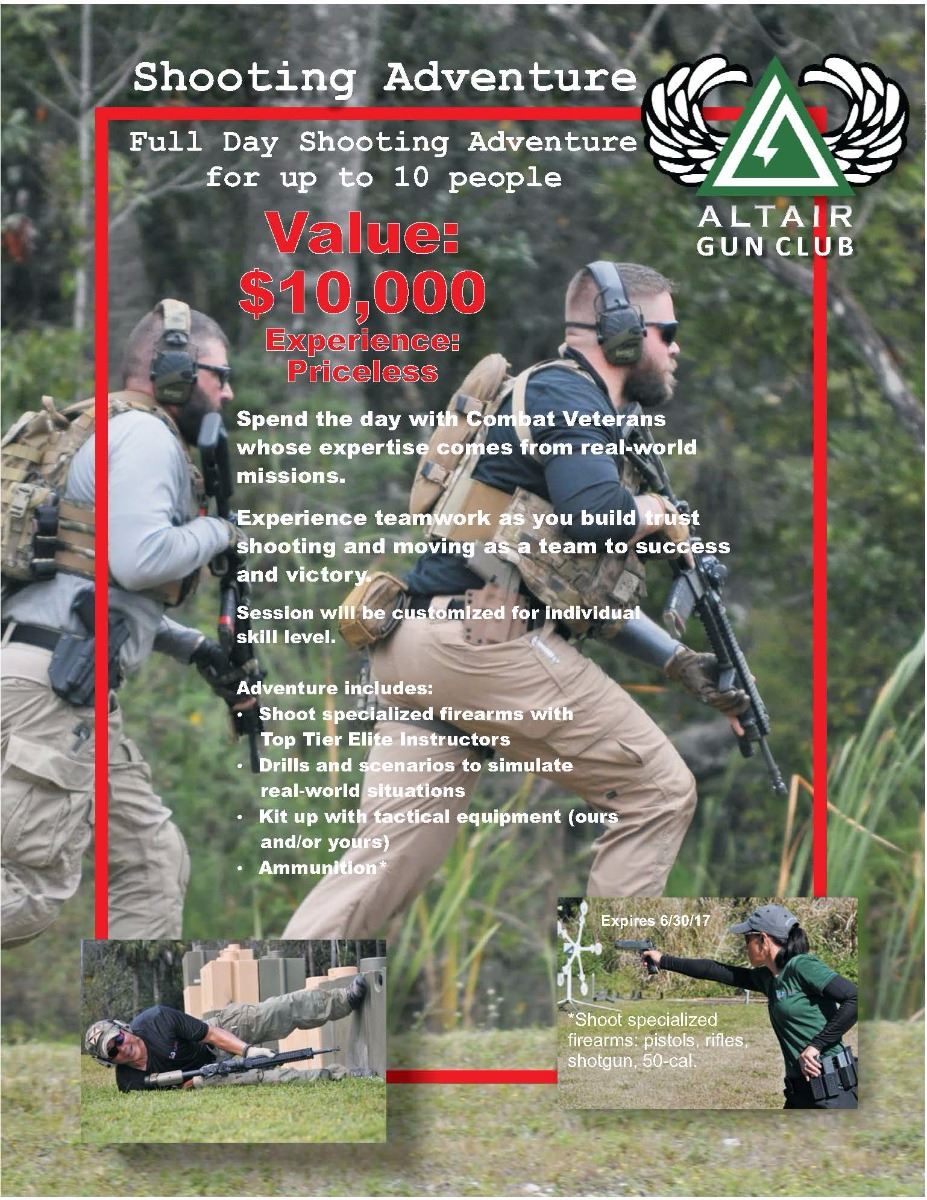 Shooting Adventure

Full Day Shooting Adventure for up to 10 people

ALTAIR GUN CLUB

Value: $10,000

Experience: Priceless

Spend the day with Combat Veterans whose expertise comes from real-world missions.

Experience teamwork as you build trust shooting and moving as a team to success and victory.

Session will be customized for individual skill level.

Adventure includes:
• Shoot specialized firearms with Top Tier Elite Instructors
• Drills and scenarios to simulate real-world situations
• Kit up with tactical equipment (ours and/or yours)
• Ammunition*

Expires 6/30/17

*Shoot specialized firearms: pistols, rifles, shotgun, 50-cal.